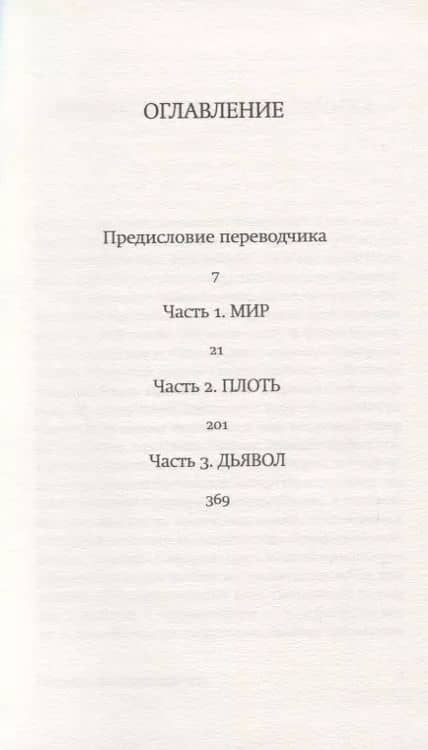 ОГЛАВЛЕНИЕ

Предисловие переводчика

7

Часть 1. МИР

21

Часть 2. ПЛОТЬ

201

Часть 3. ДЬЯВОЛ

369